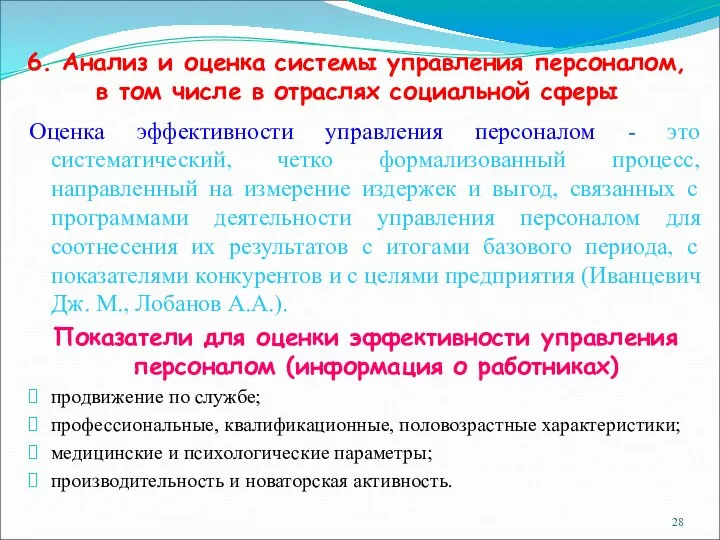 6. Анализ и оценка системы управления персоналом, в том числе в отраслях социальной сферы

Оценка эффективности управления персоналом - это систематический, четко формализованный процесс, направленный на измерение издержек и выгод, связанных с программами деятельности управления персоналом для соотнесения их результатов с итогами базового периода, с показателями конкурентов и с целями предприятия (Иванцевич Дж. М., Лобанов А.А.).

Показатели для оценки эффективности управления персоналом (информация о работниках)

продвижение по службе;

профессиональные, квалификационные, половозрастные характеристики;

медицинские и психологические параметры;

производительность и новаторская активность.

28